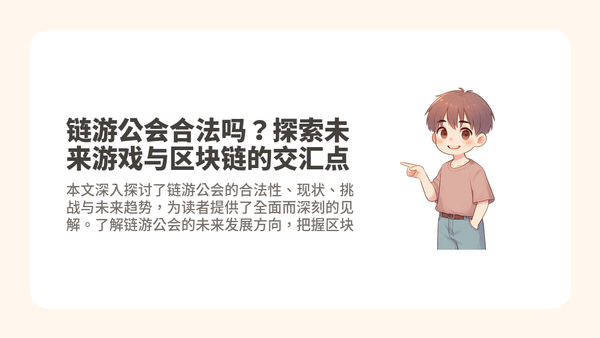 链游公会合法吗？探索未来游戏与区块链的交汇点

本文深入探讨了链游公会的合法性、现状、挑战与未来趋势，为读者提供了全面而深刻的见解。了解链游公会的未来发展方向，把握区块